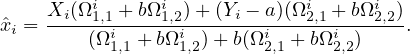 $\hat{x}_i = \frac{X_i(\Omega^i_{1,1} + b\Omega^i_{1,2}) + (Y_i - a)(\Omega^i_{2,1} + b\Omega^i_{2,2})}{(\Omega^i_{1,1} + b\Omega^i_{1,2}) + b(\Omega^i_{2,1} + b\Omega^i_{2,2})}.$